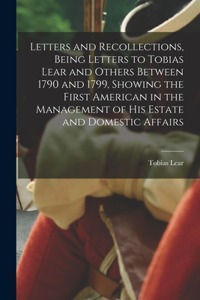 Letters and Recollections, Being Letters to Tobias Lear and Others Between 1790 and 1799, Showing the First American in the Management of His Estate and Domestic Affairs

Tobias Lear